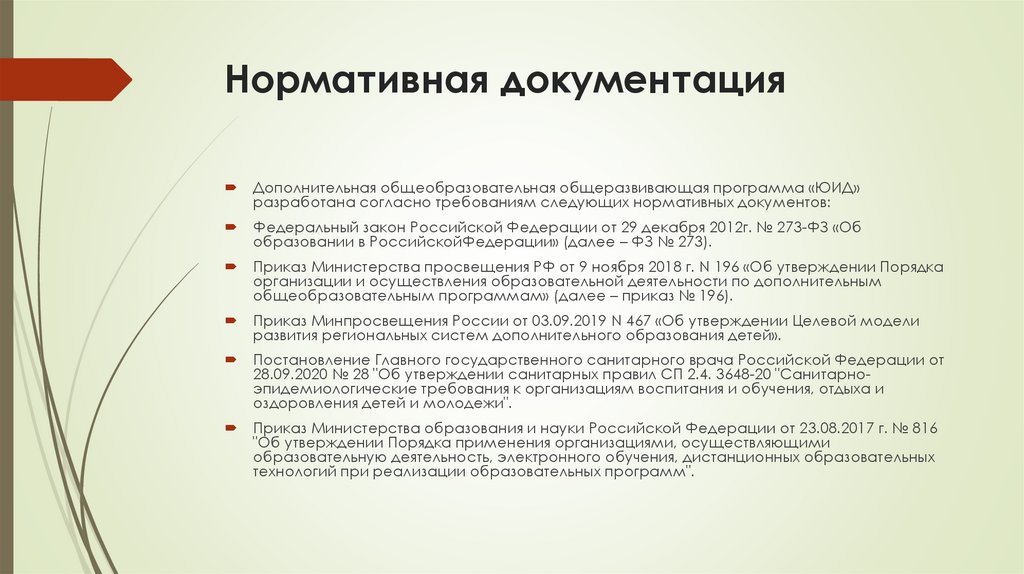 Нормативная документация

Дополнительная общеобразовательная общеразвивающая программа «ЮИД» разработана согласно требованиям следующих нормативных документов:

Федеральный закон Российской Федерации от 29 декабря 2012г. № 273-ФЗ «Об образовании в РоссийскойФедерации» (далее – ФЗ № 273).

Приказ Министерства просвещения РФ от 9 ноября 2018 г. N 196 «Об утверждении Порядка организации и осуществления образовательной деятельности по дополнительным общеобразовательным программам» (далее – приказ № 196).

Приказ Минпросвещения России от 03.09.2019 N 467 «Об утверждении Целевой модели развития региональных систем дополнительного образования детей».

Постановление Главного государственного санитарного врача Российской Федерации от 28.09.2020 № 28 "Об утверждении санитарных правил СП 2.4. 3648-20 "Санитарно-эпидемиологические требования к организациям воспитания и обучения, отдыха и оздоровления детей и молодежи".

Приказ Министерства образования и науки Российской Федерации от 23.08.2017 г. № 816 "Об утверждении Порядка применения организациями, осуществляющими образовательную деятельность, электронного обучения, дистанционных образовательных технологий при реализации образовательных программ".